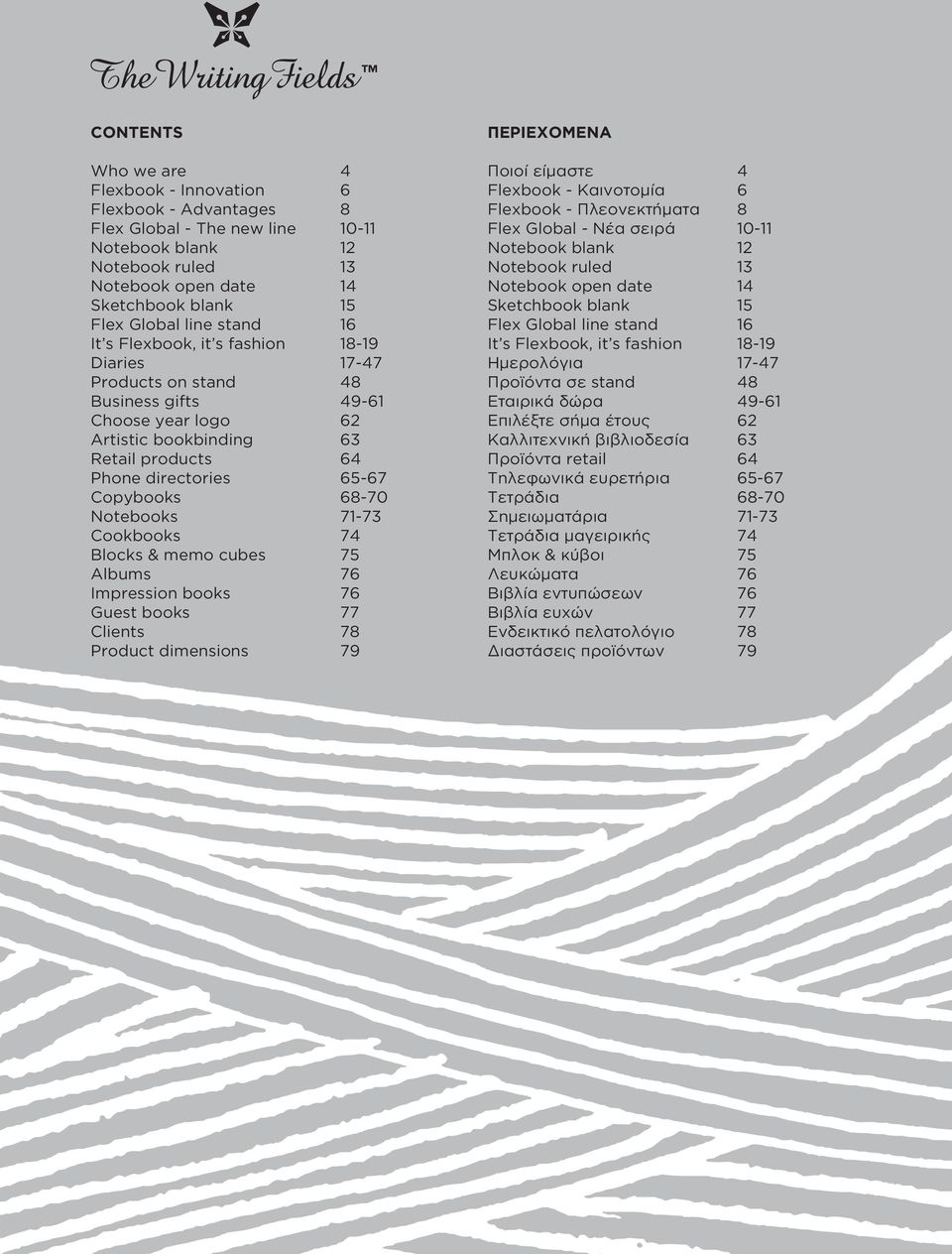 The Writing Fields™

CONTENTS

| | |
|---|---|
| Who we are | 4 |
| Flexbook - Innovation | 6 |
| Flexbook - Advantages | 8 |
| Flex Global - The new line | 10-11 |
| Notebook blank | 12 |
| Notebook ruled | 13 |
| Notebook open date | 14 |
| Sketchbook blank | 15 |
| Flex Global line stand | 16 |
| It's Flexbook, it's fashion | 18-19 |
| Diaries | 17-47 |
| Products on stand | 48 |
| Business gifts | 49-61 |
| Choose year logo | 62 |
| Artistic bookbinding | 63 |
| Retail products | 64 |
| Phone directories | 65-67 |
| Copybooks | 68-70 |
| Notebooks | 71-73 |
| Cookbooks | 74 |
| Blocks & memo cubes | 75 |
| Albums | 76 |
| Impression books | 76 |
| Guest books | 77 |
| Clients | 78 |
| Product dimensions | 79 |

ΠΕΡΙΕΧΟΜΕΝΑ

| | |
|---|---|
| Ποιοί είμαστε | 4 |
| Flexbook - Καινοτομία | 6 |
| Flexbook - Πλεονεκτήματα | 8 |
| Flex Global - Νέα σειρά | 10-11 |
| Notebook blank | 12 |
| Notebook ruled | 13 |
| Notebook open date | 14 |
| Sketchbook blank | 15 |
| Flex Global line stand | 16 |
| It's Flexbook, it's fashion | 18-19 |
| Ημερολόγια | 17-47 |
| Προϊόντα σε stand | 48 |
| Εταιρικά δώρα | 49-61 |
| Επιλέξτε σήμα έτους | 62 |
| Καλλιτεχνική βιβλιοδεσία | 63 |
| Προϊόντα retail | 64 |
| Τηλεφωνικά ευρετήρια | 65-67 |
| Τετράδια | 68-70 |
| Σημειωματάρια | 71-73 |
| Τετράδια μαγειρικής | 74 |
| Μπλοκ & κύβοι | 75 |
| Λευκώματα | 76 |
| Βιβλία εντυπώσεων | 76 |
| Βιβλία ευχών | 77 |
| Ενδεικτικό πελατολόγιο | 78 |
| Διαστάσεις προϊόντων | 79 |